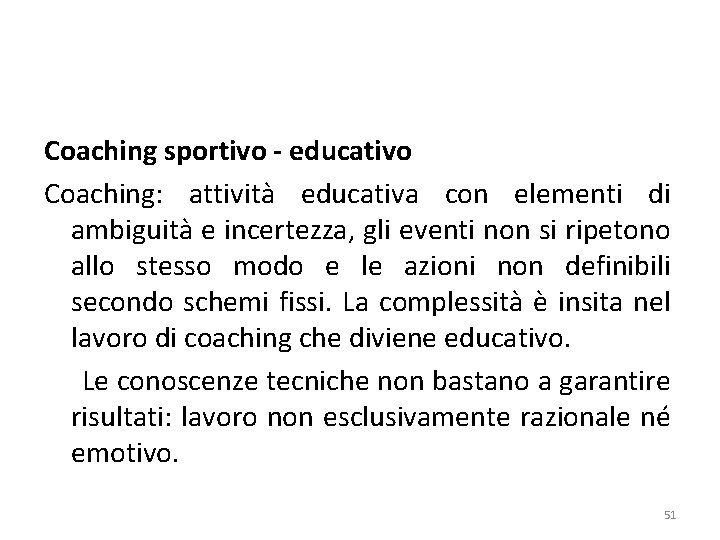 Coaching sportivo - educativo

Coaching: attività educativa con elementi di ambiguità e incertezza, gli eventi non si ripetono allo stesso modo e le azioni non definibili secondo schemi fissi. La complessità è insita nel lavoro di coaching che diviene educativo.

Le conoscenze tecniche non bastano a garantire risultati: lavoro non esclusivamente razionale né emotivo.

51